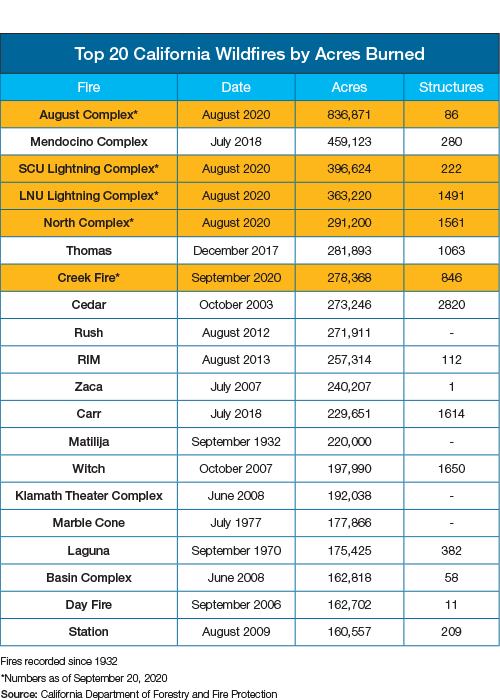 Top 20 California Wildfires by Acres Burned

| Fire | Date | Acres | Structures |
|---|---|---|---|
| August Complex* | August 2020 | 836,871 | 86 |
| Mendocino Complex | July 2018 | 459,123 | 280 |
| SCU Lightning Complex* | August 2020 | 396,624 | 222 |
| LNU Lightning Complex* | August 2020 | 363,220 | 1491 |
| North Complex* | August 2020 | 291,200 | 1561 |
| Thomas | December 2017 | 281,893 | 1063 |
| Creek Fire* | September 2020 | 278,368 | 846 |
| Cedar | October 2003 | 273,246 | 2820 |
| Rush | August 2012 | 271,911 | - |
| RIM | August 2013 | 257,314 | 112 |
| Zaca | July 2007 | 240,207 | 1 |
| Carr | July 2018 | 229,651 | 1614 |
| Matilija | September 1932 | 220,000 | - |
| Witch | October 2007 | 197,990 | 1650 |
| Klamath Theater Complex | June 2008 | 192,038 | - |
| Marble Cone | July 1977 | 177,866 | - |
| Laguna | September 1970 | 175,425 | 382 |
| Basin Complex | June 2008 | 162,818 | 58 |
| Day Fire | September 2006 | 162,702 | 11 |
| Station | August 2009 | 160,557 | 209 |

Fires recorded since 1932
*Numbers as of September 20, 2020
Source: California Department of Forestry and Fire Protection